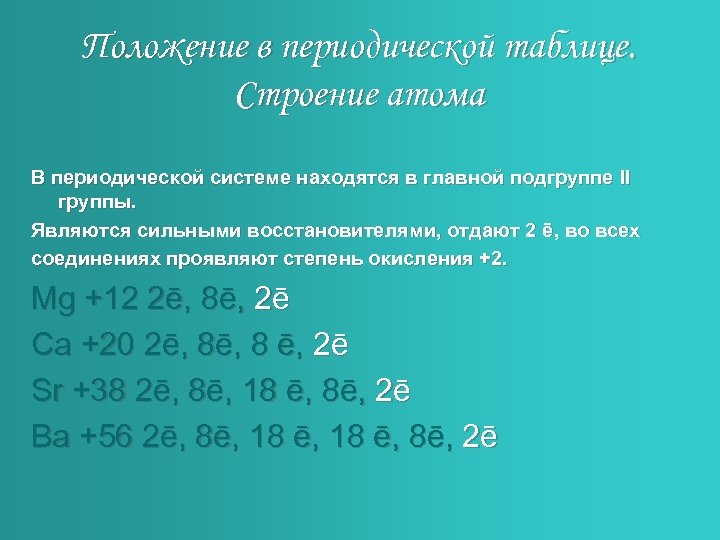 Положение в периодической таблице. Строение атома

В периодической системе находятся в главной подгруппе II группы.

Являются сильными восстановителями, отдают 2 ē, во всех соединениях проявляют степень окисления +2.

Mg +12 2ē, 8ē, 2ē

Ca +20 2ē, 8ē, 8 ē, 2ē

Sr +38 2ē, 8ē, 18 ē, 8ē, 2ē

Ba +56 2ē, 8ē, 18 ē, 18 ē, 8ē, 2ē